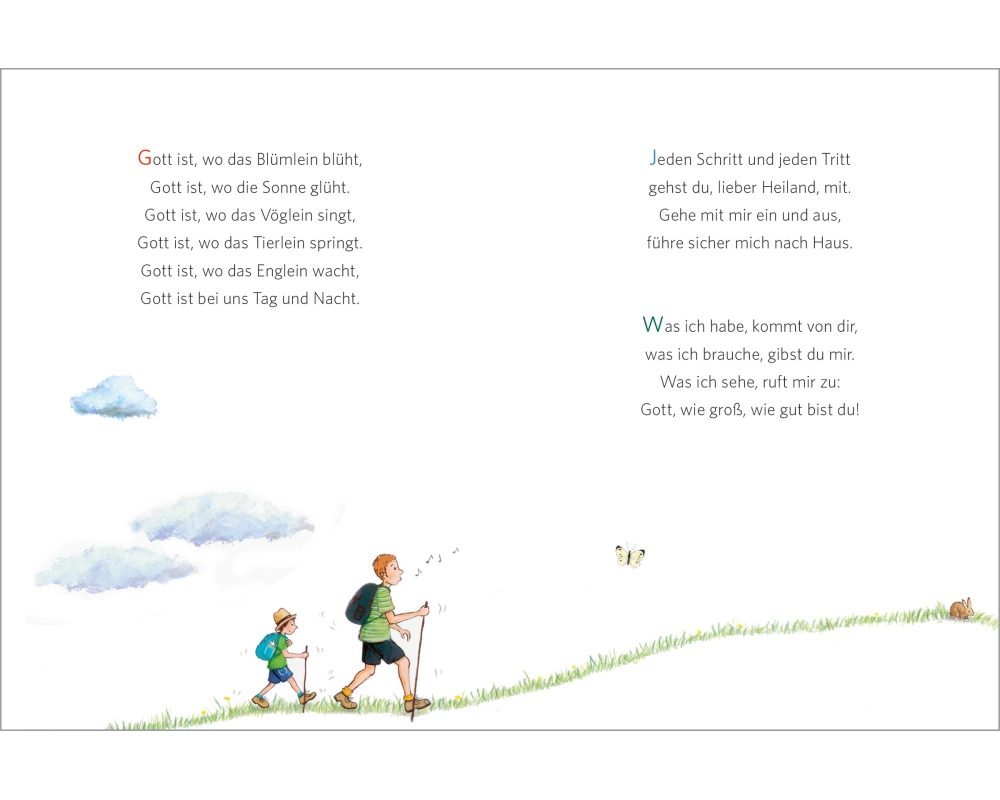 Gott ist, wo das Blümlein blüht,
Gott ist, wo die Sonne glüht.
Gott ist, wo das Vöglein singt,
Gott ist, wo das Tierlein springt.
Gott ist, wo das Englein wacht,
Gott ist bei uns Tag und Nacht.

Jeden Schritt und jeden Tritt
gehst du, lieber Heiland, mit.
Gehe mit mir ein und aus,
führe sicher mich nach Haus.

Was ich habe, kommt von dir,
was ich brauche, gibst du mir.
Was ich sehe, ruft mir zu:
Gott, wie groß, wie gut bist du!